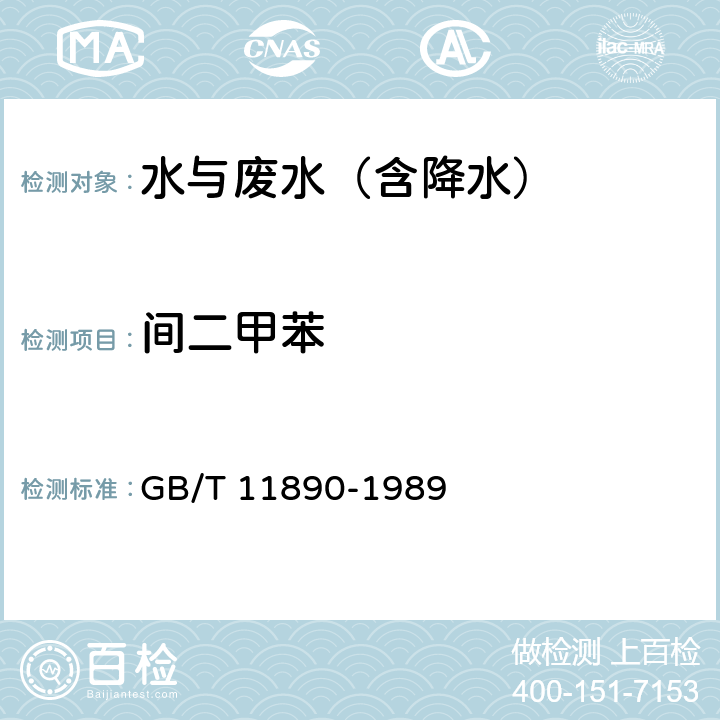 MA CNAS AC ilac-MRA

检测对象： 水与废水（含降水）

检测项目： 间二甲苯

检测标准： GB/T 11890-1989

百检
Baijiantest.com

做检测 上百检
400-151-7153